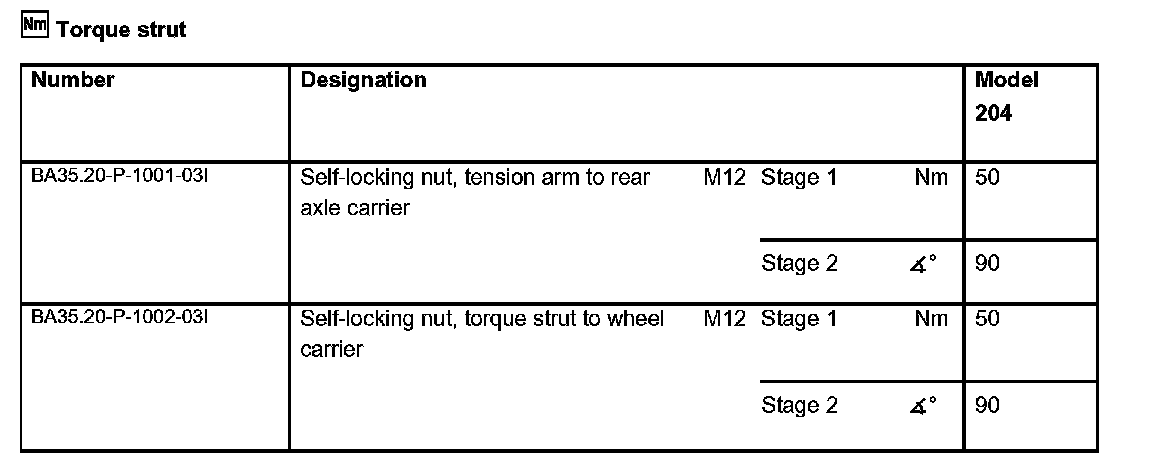 Nm Torque strut

| Number | Designation | | | | Model 204 |
|---|---|---|---|---|---|
| BA35.20-P-1001-03I | Self-locking nut, tension arm to rear axle carrier | M12 | Stage 1 | Nm | 50 |
| | | | Stage 2 | ∡° | 90 |
| BA35.20-P-1002-03I | Self-locking nut, torque strut to wheel carrier | M12 | Stage 1 | Nm | 50 |
| | | | Stage 2 | ∡° | 90 |